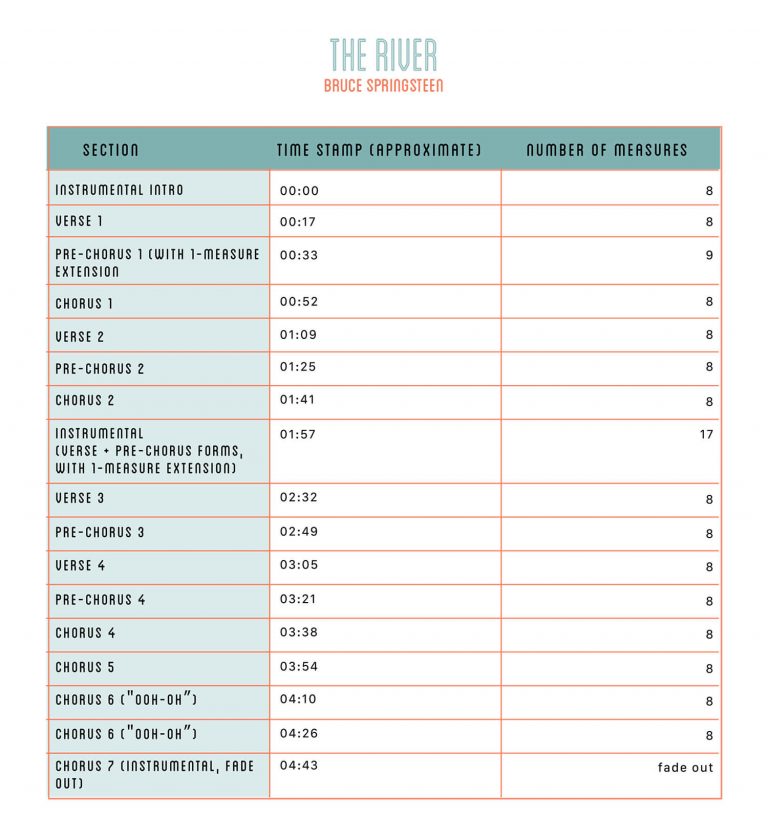 THE RIVER
BRUCE SPRINGSTEEN

| SECTION | TIME STAMP (APPROXIMATE) | NUMBER OF MEASURES |
|---|---|---|
| INSTRUMENTAL INTRO | 00:00 | 8 |
| VERSE 1 | 00:17 | 8 |
| PRE-CHORUS 1 (WITH 1-MEASURE EXTENSION | 00:33 | 9 |
| CHORUS 1 | 00:52 | 8 |
| VERSE 2 | 01:09 | 8 |
| PRE-CHORUS 2 | 01:25 | 8 |
| CHORUS 2 | 01:41 | 8 |
| INSTRUMENTAL (VERSE + PRE-CHORUS FORMS, WITH 1-MEASURE EXTENSION) | 01:57 | 17 |
| VERSE 3 | 02:32 | 8 |
| PRE-CHORUS 3 | 02:49 | 8 |
| VERSE 4 | 03:05 | 8 |
| PRE-CHORUS 4 | 03:21 | 8 |
| CHORUS 4 | 03:38 | 8 |
| CHORUS 5 | 03:54 | 8 |
| CHORUS 6 ("OOH-OH") | 04:10 | 8 |
| CHORUS 6 ("OOH-OH") | 04:26 | 8 |
| CHORUS 7 (INSTRUMENTAL, FADE OUT) | 04:43 | fade out |